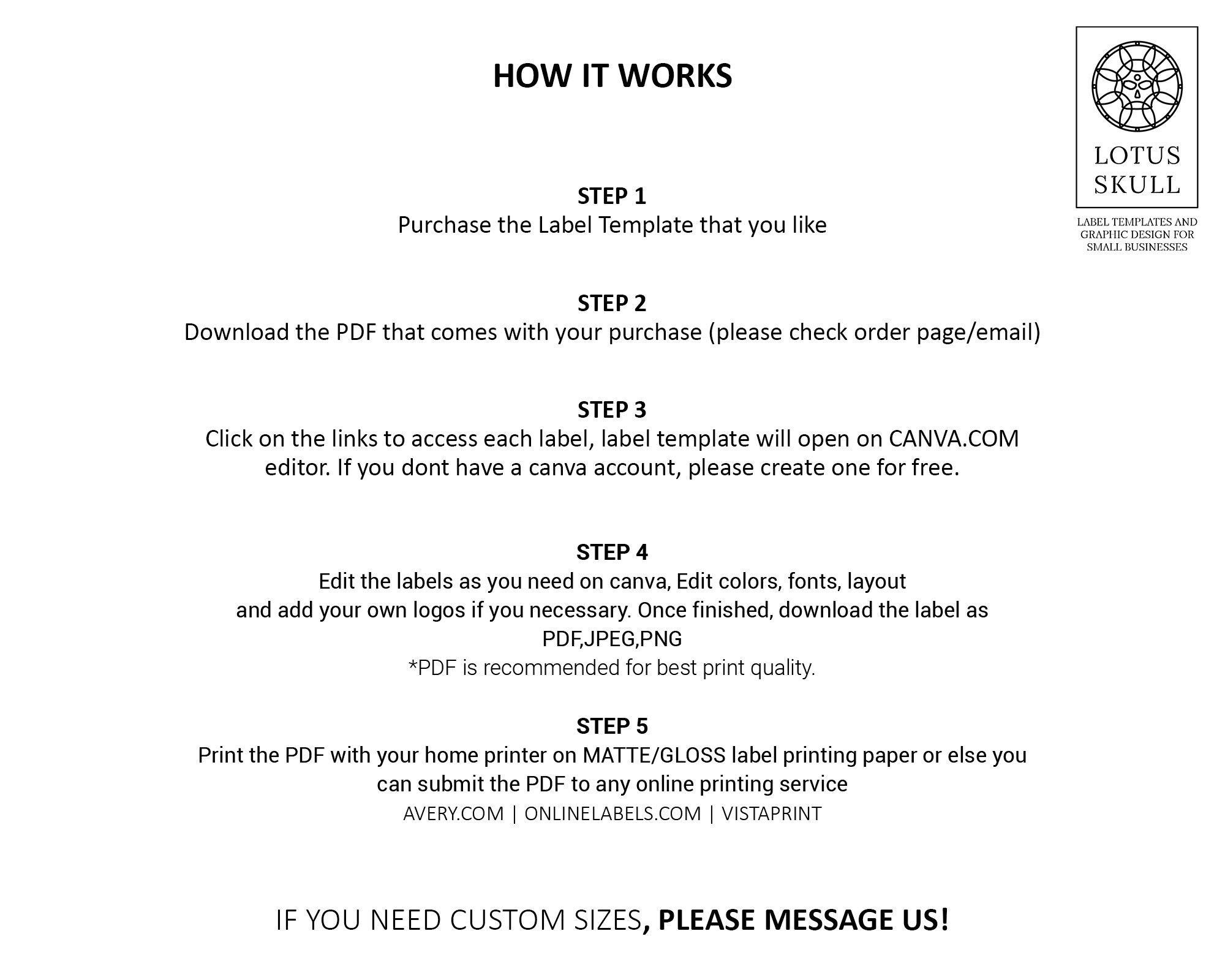 HOW IT WORKS

LOTUS SKULL

LABEL TEMPLATES AND GRAPHIC DESIGN FOR SMALL BUSINESSES

STEP 1
Purchase the Label Template that you like

STEP 2
Download the PDF that comes with your purchase (please check order page/email)

STEP 3
Click on the links to access each label, label template will open on CANVA.COM editor. If you dont have a canva account, please create one for free.

STEP 4
Edit the labels as you need on canva, Edit colors, fonts, layout and add your own logos if you necessary. Once finished, download the label as PDF,JPEG,PNG
*PDF is recommended for best print quality.

STEP 5
Print the PDF with your home printer on MATTE/GLOSS label printing paper or else you can submit the PDF to any online printing service
AVERY.COM | ONLINELABELS.COM | VISTAPRINT

IF YOU NEED CUSTOM SIZES, PLEASE MESSAGE US!